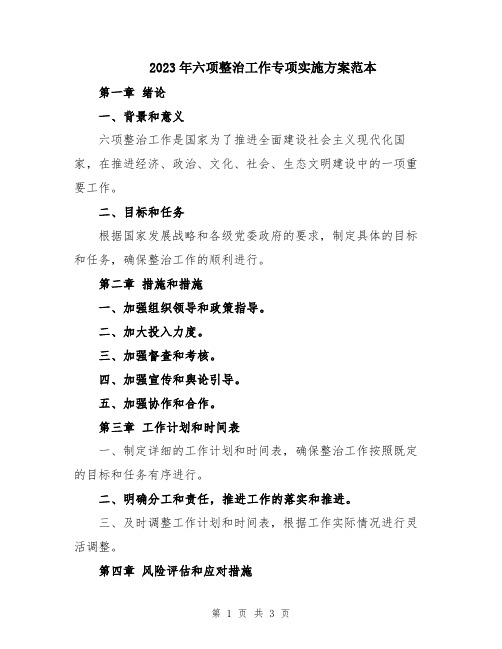 2023年六项整治工作专项实施方案范本

第一章 绪论

一、背景和意义

六项整治工作是国家为了推进全面建设社会主义现代化国家，在推进经济、政治、文化、社会、生态文明建设中的一项重要工作。

二、目标和任务

根据国家发展战略和各级党委政府的要求，制定具体的目标和任务，确保整治工作的顺利进行。

第二章 措施和措施

一、加强组织领导和政策指导。

二、加大投入力度。

三、加强督查和考核。

四、加强宣传和舆论引导。

五、加强协作和合作。

第三章 工作计划和时间表

一、制定详细的工作计划和时间表，确保整治工作按照既定的目标和任务有序进行。

二、明确分工和责任，推进工作的落实和推进。

三、及时调整工作计划和时间表，根据工作实际情况进行灵活调整。

第四章 风险评估和应对措施

第 1 页 共 3 页